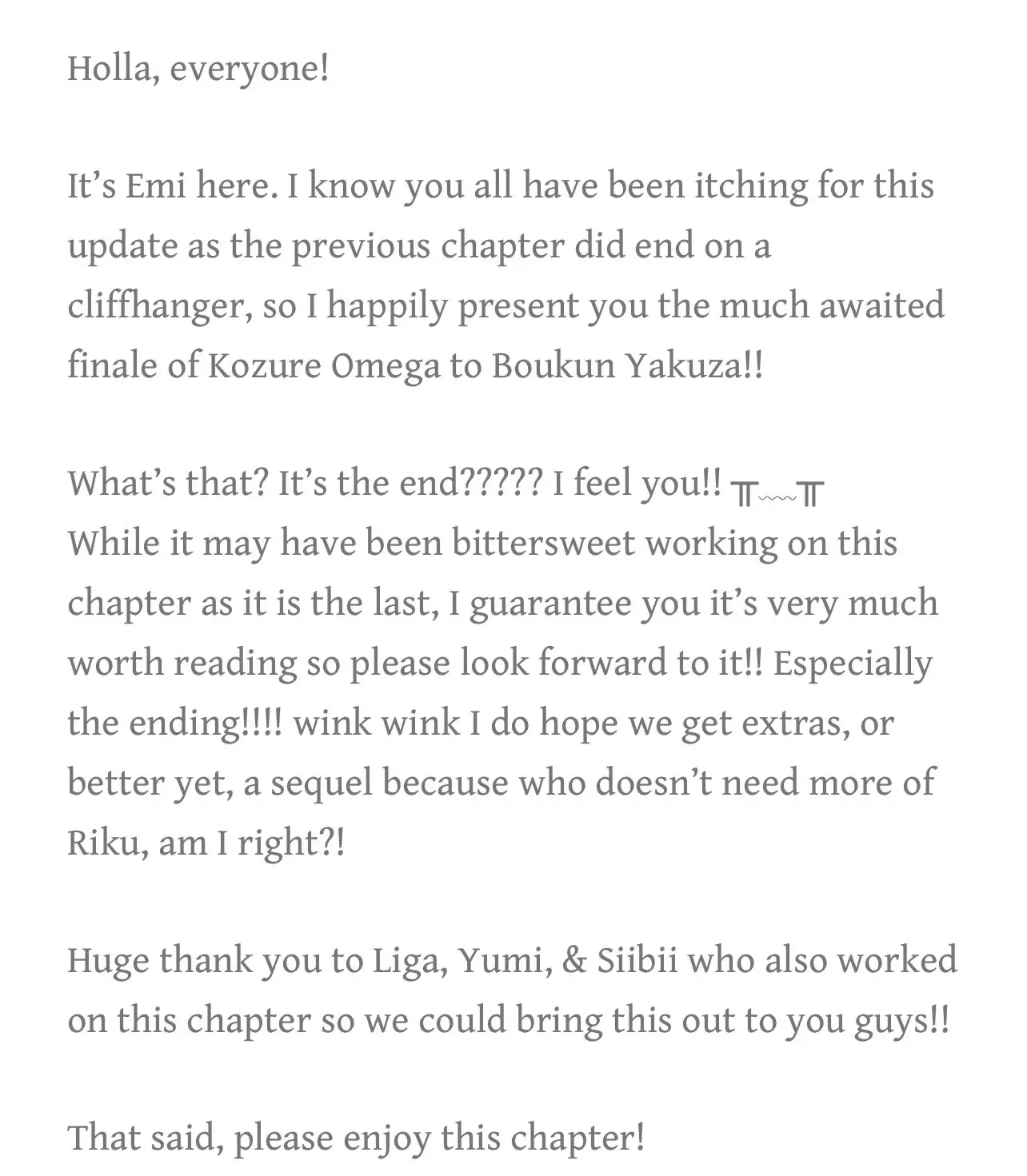 Holla, everyone!

It’s Emi here. I know you all have been itching for this update as the previous chapter did end on a cliffhanger, so I happily present you the much awaited finale of Kozure Omega to Boukun Yakuza!!

What’s that? It’s the end????? I feel you!! ╥﹏╥
While it may have been bittersweet working on this chapter as it is the last, I guarantee you it’s very much worth reading so please look forward to it!! Especially the ending!!!! wink wink I do hope we get extras, or better yet, a sequel because who doesn’t need more of Riku, am I right?!

Huge thank you to Liga, Yumi, & Siibii who also worked on this chapter so we could bring this out to you guys!!

That said, please enjoy this chapter!